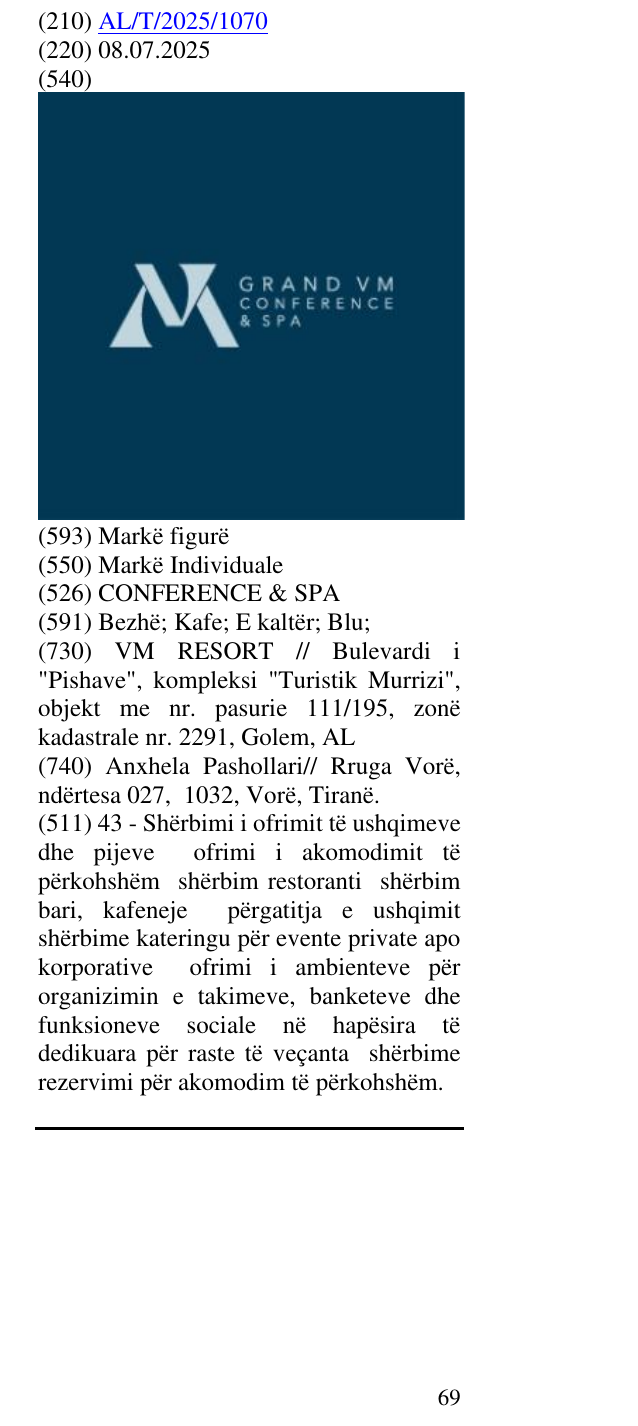 (210) AL/T/2025/1070
(220) 08.07.2025
(540)

GRAND VM
CONFERENCE
& SPA

(593) Markë figurë
(550) Markë Individuale
(526) CONFERENCE & SPA
(591) Bezhë; Kafe; E kaltër; Blu;
(730) VM RESORT // Bulevardi i "Pishave", kompleksi "Turistik Murrizi", objekt me nr. pasurie 111/195, zonë kadastrale nr. 2291, Golem, AL
(740) Anxhela Pashollari// Rruga Vorë, ndërtesa 027, 1032, Vorë, Tiranë.
(511) 43 - Shërbimi i ofrimit të ushqimeve dhe pijeve ofrimi i akomodimit të përkohshëm shërbim restoranti shërbim bari, kafeneje përgatitja e ushqimit shërbime kateringu për evente private apo korporative ofrimi i ambienteve për organizimin e takimeve, banketeve dhe funksioneve sociale në hapësira të dedikuara për raste të veçanta shërbime rezervimi për akomodim të përkohshëm.

69